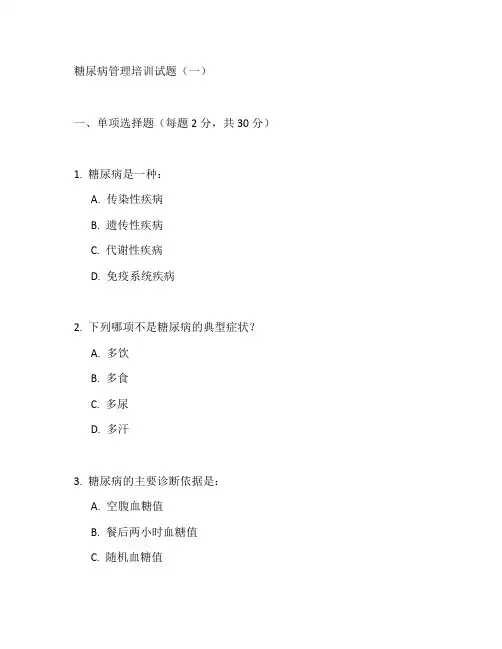 糖尿病管理培训试题（一）

一、单项选择题（每题 2 分，共 30 分）

1. 糖尿病是一种：

A. 传染性疾病

B. 遗传性疾病

C. 代谢性疾病

D. 免疫系统疾病

2. 下列哪项不是糖尿病的典型症状？

A. 多饮

B. 多食

C. 多尿

D. 多汗

3. 糖尿病的主要诊断依据是：

A. 空腹血糖值

B. 餐后两小时血糖值

C. 随机血糖值